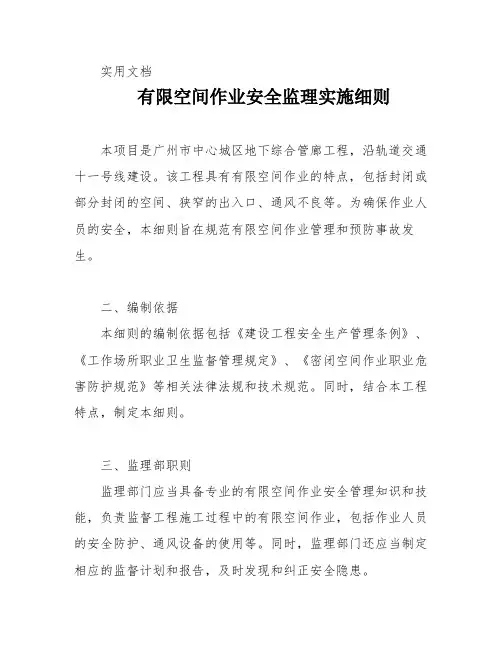 实用文档

有限空间作业安全监理实施细则

本项目是广州市中心城区地下综合管廊工程，沿轨道交通十一号线建设。该工程具有有限空间作业的特点，包括封闭或部分封闭的空间、狭窄的出入口、通风不良等。为确保作业人员的安全，本细则旨在规范有限空间作业管理和预防事故发生。

二、编制依据

本细则的编制依据包括《建设工程安全生产管理条例》、《工作场所职业卫生监督管理规定》、《密闭空间作业职业危害防护规范》等相关法律法规和技术规范。同时，结合本工程特点，制定本细则。

三、监理部职则

监理部门应当具备专业的有限空间作业安全管理知识和技能，负责监督工程施工过程中的有限空间作业，包括作业人员的安全防护、通风设备的使用等。同时，监理部门还应当制定相应的监督计划和报告，及时发现和纠正安全隐患。